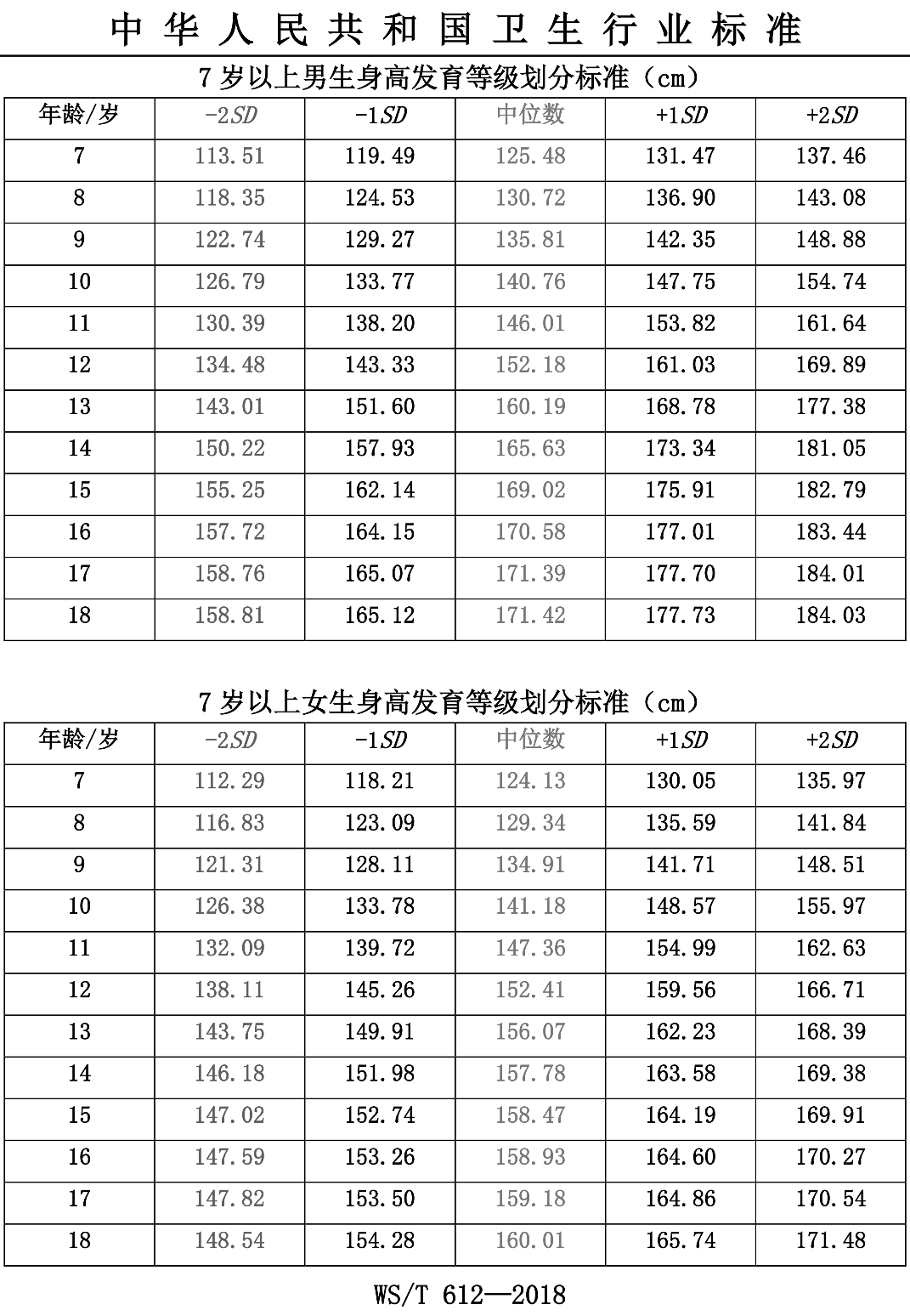 中华人民共和国卫生行业标准

7岁以上男生身高发育等级划分标准（cm）

| 年龄/岁 | -2SD | -1SD | 中位数 | +1SD | +2SD |
|---|---|---|---|---|---|
| 7 | 113.51 | 119.49 | 125.48 | 131.47 | 137.46 |
| 8 | 118.35 | 124.53 | 130.72 | 136.90 | 143.08 |
| 9 | 122.74 | 129.27 | 135.81 | 142.35 | 148.88 |
| 10 | 126.79 | 133.77 | 140.76 | 147.75 | 154.74 |
| 11 | 130.39 | 138.20 | 146.01 | 153.82 | 161.64 |
| 12 | 134.48 | 143.33 | 152.18 | 161.03 | 169.89 |
| 13 | 143.01 | 151.60 | 160.19 | 168.78 | 177.38 |
| 14 | 150.22 | 157.93 | 165.63 | 173.34 | 181.05 |
| 15 | 155.25 | 162.14 | 169.02 | 175.91 | 182.79 |
| 16 | 157.72 | 164.15 | 170.58 | 177.01 | 183.44 |
| 17 | 158.76 | 165.07 | 171.39 | 177.70 | 184.01 |
| 18 | 158.81 | 165.12 | 171.42 | 177.73 | 184.03 |

7岁以上女生身高发育等级划分标准（cm）

| 年龄/岁 | -2SD | -1SD | 中位数 | +1SD | +2SD |
|---|---|---|---|---|---|
| 7 | 112.29 | 118.21 | 124.13 | 130.05 | 135.97 |
| 8 | 116.83 | 123.09 | 129.34 | 135.59 | 141.84 |
| 9 | 121.31 | 128.11 | 134.91 | 141.71 | 148.51 |
| 10 | 126.38 | 133.78 | 141.18 | 148.57 | 155.97 |
| 11 | 132.09 | 139.72 | 147.36 | 154.99 | 162.63 |
| 12 | 138.11 | 145.26 | 152.41 | 159.56 | 166.71 |
| 13 | 143.75 | 149.91 | 156.07 | 162.23 | 168.39 |
| 14 | 146.18 | 151.98 | 157.78 | 163.58 | 169.38 |
| 15 | 147.02 | 152.74 | 158.47 | 164.19 | 169.91 |
| 16 | 147.59 | 153.26 | 158.93 | 164.60 | 170.27 |
| 17 | 147.82 | 153.50 | 159.18 | 164.86 | 170.54 |
| 18 | 148.54 | 154.28 | 160.01 | 165.74 | 171.48 |

WS/T 612—2018